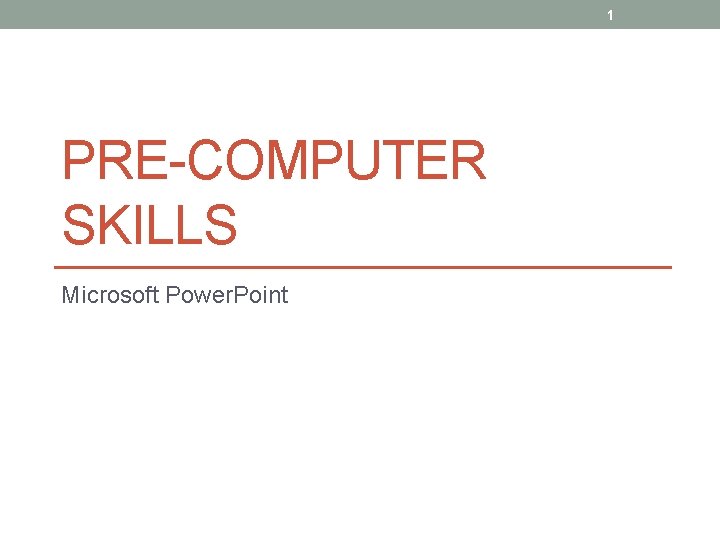 1

PRE-COMPUTER SKILLS

Microsoft PowerPoint